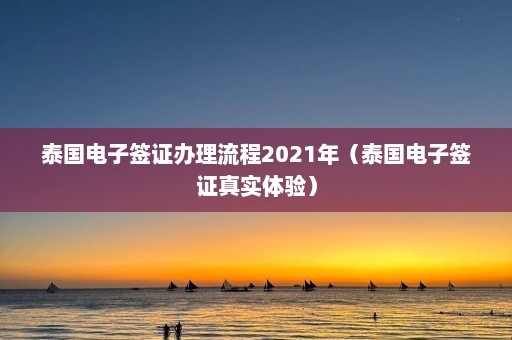 泰国电子签证办理流程2021年（泰国电子签证真实体验）